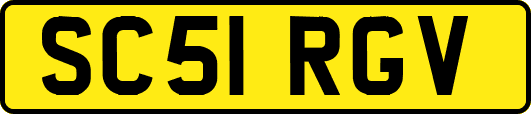 SC51 RGV